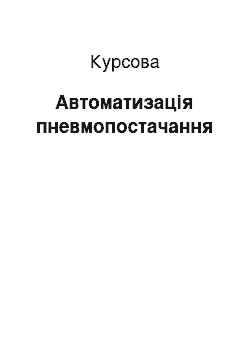 Курсова

Автоматизація пневмопостачання